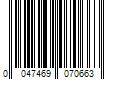 0 047469 070663